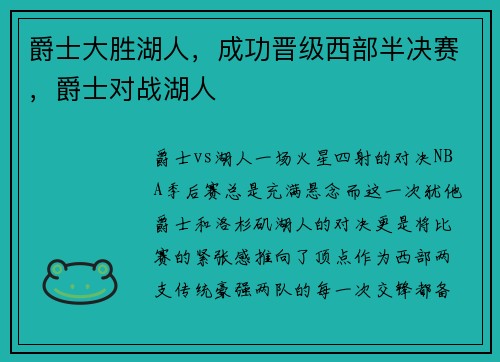 爵士大胜湖人，成功晋级西部半决赛，爵士对战湖人

爵士vs湖人一场火星四射的对决NBA季后赛总是充满悬念而这一次犹他爵士和洛杉矶湖人的对决更是将比赛的紧张感推向了顶点作为西部两支传统豪强两队的每一次交锋都备